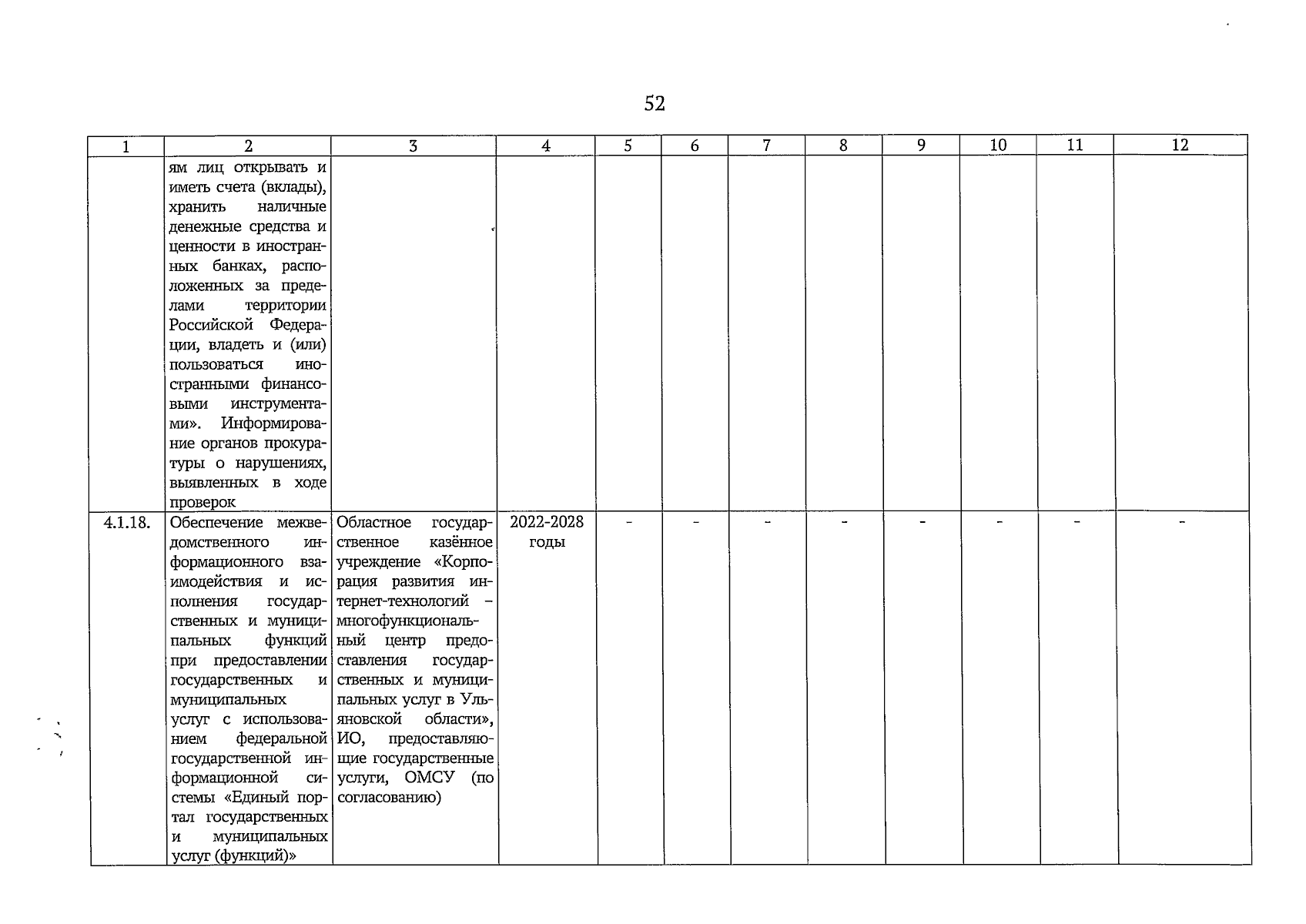 52

| 1 | 2 | 3 | 4 | 5 | 6 | 7 | 8 | 9 | 10 | 11 | 12 |
|---|---|---|---|---|---|---|---|---|---|---|---|
|  | ям лиц открывать и иметь счета (вклады), хранить наличные денежные средства и ценности в иностранных банках, расположенных за пределами территории Российской Федерации, владеть и (или) пользоваться иностранными финансовыми инструментами». Информирование органов прокуратуры о нарушениях, выявленных в ходе проверок |  |  |  |  |  |  |  |  |  |  |
| 4.1.18. | Обеспечение межведомственного информационного взаимодействия и исполнения государственных и муниципальных функций при предоставлении государственных и муниципальных услуг с использованием федеральной государственной информационной системы «Единый портал государственных и муниципальных услуг (функций)» | Областное государственное казённое учреждение «Корпорация развития интернет-технологий – многофункциональный центр предоставления государственных и муниципальных услуг в Ульяновской области», ИО, предоставляющие государственные услуги, ОМСУ (по согласованию) | 2022-2028 годы | - | - | - | - | - | - | - | - |